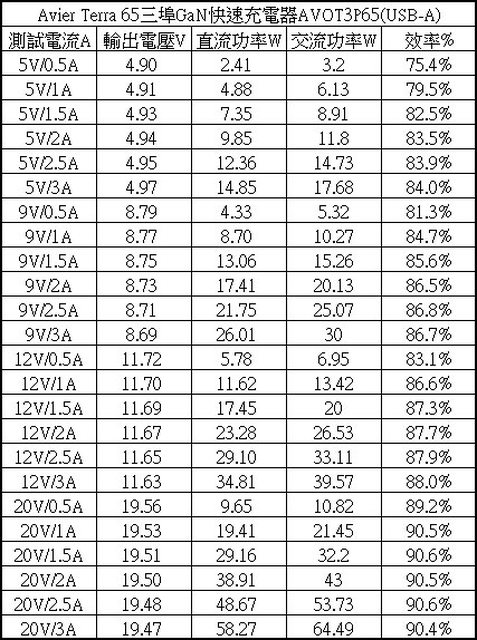 Avier Terra 65三埠GaN快速充電器AVOT3P65(USB-A)

| 測試電流A | 輸出電壓V | 直流功率W | 交流功率W | 效率% |
|---|---|---|---|---|
| 5V/0.5A | 4.90 | 2.41 | 3.2 | 75.4% |
| 5V/1A | 4.91 | 4.88 | 6.13 | 79.5% |
| 5V/1.5A | 4.93 | 7.35 | 8.91 | 82.5% |
| 5V/2A | 4.94 | 9.85 | 11.8 | 83.5% |
| 5V/2.5A | 4.95 | 12.36 | 14.73 | 83.9% |
| 5V/3A | 4.97 | 14.85 | 17.68 | 84.0% |
| 9V/0.5A | 8.79 | 4.33 | 5.32 | 81.3% |
| 9V/1A | 8.77 | 8.70 | 10.27 | 84.7% |
| 9V/1.5A | 8.75 | 13.06 | 15.26 | 85.6% |
| 9V/2A | 8.73 | 17.41 | 20.13 | 86.5% |
| 9V/2.5A | 8.71 | 21.75 | 25.07 | 86.8% |
| 9V/3A | 8.69 | 26.01 | 30 | 86.7% |
| 12V/0.5A | 11.72 | 5.78 | 6.95 | 83.1% |
| 12V/1A | 11.70 | 11.62 | 13.42 | 86.6% |
| 12V/1.5A | 11.69 | 17.45 | 20 | 87.3% |
| 12V/2A | 11.67 | 23.28 | 26.53 | 87.7% |
| 12V/2.5A | 11.65 | 29.10 | 33.11 | 87.9% |
| 12V/3A | 11.63 | 34.81 | 39.57 | 88.0% |
| 20V/0.5A | 19.56 | 9.65 | 10.82 | 89.2% |
| 20V/1A | 19.53 | 19.41 | 21.45 | 90.5% |
| 20V/1.5A | 19.51 | 29.16 | 32.2 | 90.6% |
| 20V/2A | 19.50 | 38.91 | 43 | 90.5% |
| 20V/2.5A | 19.48 | 48.67 | 53.73 | 90.6% |
| 20V/3A | 19.47 | 58.27 | 64.49 | 90.4% |